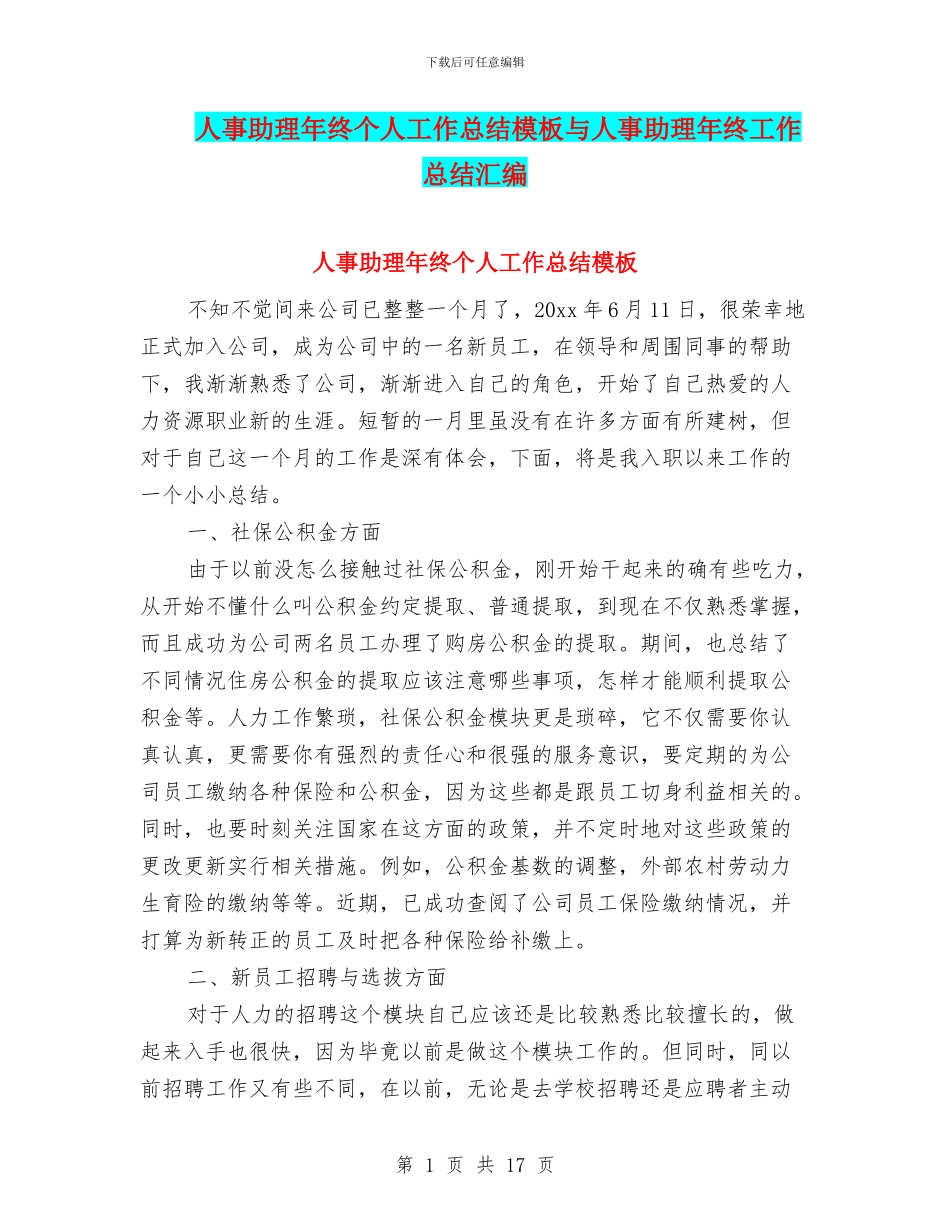 下载后可任意编辑

人事助理年终个人工作总结模板与人事助理年终工作总结汇编

人事助理年终个人工作总结模板

不知不觉间来公司已整整一个月了，20xx 年 6 月 11 日，很荣幸地正式加入公司，成为公司中的一名新员工，在领导和周围同事的帮助下，我渐渐熟悉了公司，渐渐进入自己的角色，开始了自己热爱的人力资源职业新的生涯。短暂的一月里虽没有在许多方面有所建树，但对于自己这一个月的工作是深有体会，下面，将是我入职以来工作的一个小小总结。

一、社保公积金方面

由于以前没怎么接触过社保公积金，刚开始干起来的确有些吃力，从开始不懂什么叫公积金约定提取、普通提取，到现在不仅熟悉掌握，而且成功为公司两名员工办理了购房公积金的提取。期间，也总结了不同情况住房公积金的提取应该注意哪些事项，怎样才能顺利提取公积金等。人力工作繁琐，社保公积金模块更是琐碎，它不仅需要你认真认真，更需要你有强烈的责任心和很强的服务意识，要定期的为公司员工缴纳各种保险和公积金，因为这些都是跟员工切身利益相关的。同时，也要时刻关注国家在这方面的政策，并不定时地对这些政策的更改更新实行相关措施。例如，公积金基数的调整，外部农村劳动力生育险的缴纳等等。近期，已成功查阅了公司员工保险缴纳情况，并打算为新转正的员工及时把各种保险给补缴上。

二、新员工招聘与选拔方面

对于人力的招聘这个模块自己应该还是比较熟悉比较擅长的，做起来入手也很快，因为毕竟以前是做这个模块工作的。但同时，同以前招聘工作又有些不同，在以前，无论是去学校招聘还是应聘者主动

第 1 页 共 17 页